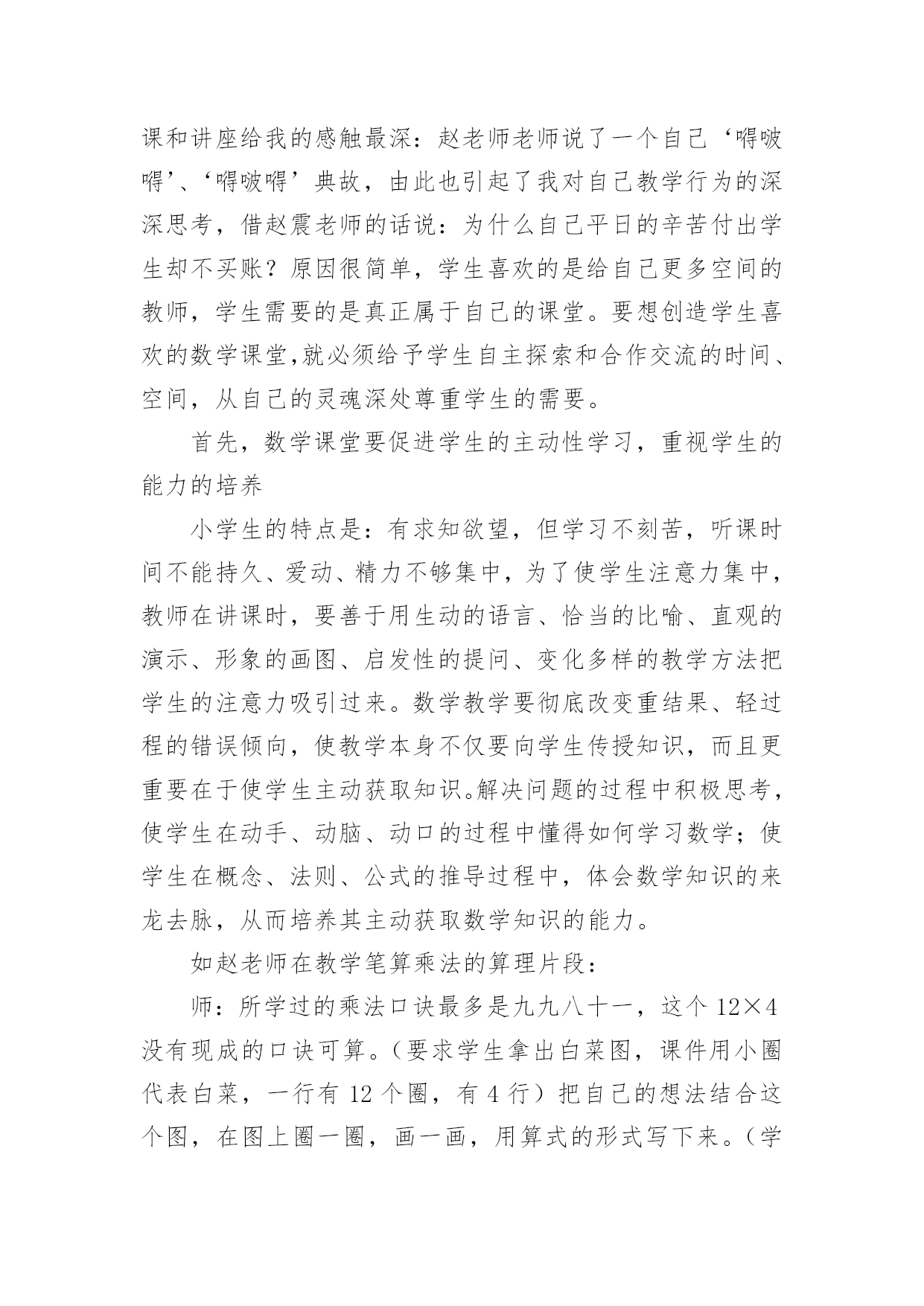 课和讲座给我的感触最深：赵老师老师说了一个自己‘嘚啵嘚’、‘嘚啵嘚’典故，由此也引起了我对自己教学行为的深深思考，借赵震老师的话说：为什么自己平日的辛苦付出学生却不买账？原因很简单，学生喜欢的是给自己更多空间的教师，学生需要的是真正属于自己的课堂。要想创造学生喜欢的数学课堂,就必须给予学生自主探索和合作交流的时间、空间，从自己的灵魂深处尊重学生的需要。

首先，数学课堂要促进学生的主动性学习，重视学生的能力的培养

小学生的特点是：有求知欲望，但学习不刻苦，听课时间不能持久、爱动、精力不够集中，为了使学生注意力集中，教师在讲课时，要善于用生动的语言、恰当的比喻、直观的演示、形象的画图、启发性的提问、变化多样的教学方法把学生的注意力吸引过来。数学教学要彻底改变重结果、轻过程的错误倾向，使教学本身不仅要向学生传授知识，而且更重要在于使学生主动获取知识。解决问题的过程中积极思考，使学生在动手、动脑、动口的过程中懂得如何学习数学；使学生在概念、法则、公式的推导过程中，体会数学知识的来龙去脉，从而培养其主动获取数学知识的能力。

如赵老师在教学笔算乘法的算理片段：

师：所学过的乘法口诀最多是九九八十一，这个 12×4 没有现成的口诀可算。（要求学生拿出白菜图，课件用小圈代表白菜，一行有 12 个圈，有 4 行）把自己的想法结合这个图，在图上圈一圈，画一画，用算式的形式写下来。（学